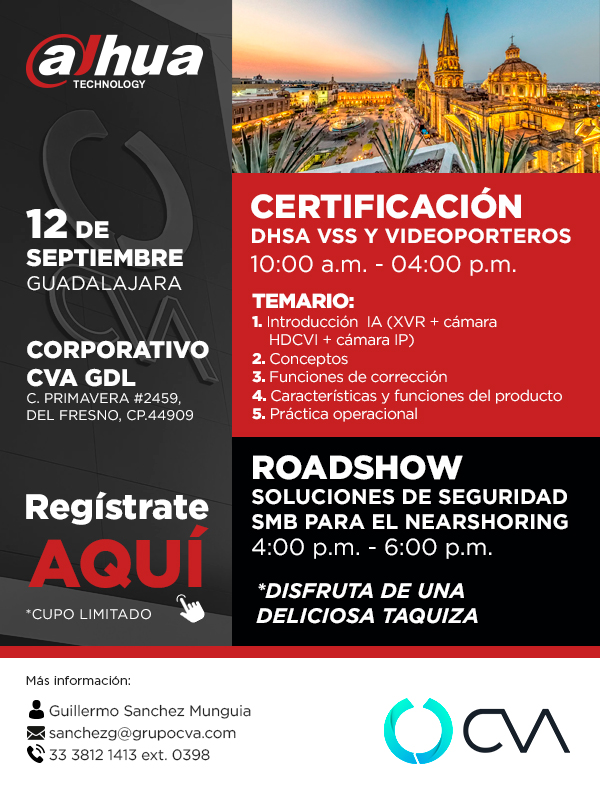 alhua
TECHNOLOGY

12 DE SEPTIEMBRE
GUADALAJARA

CORPORATIVO CVA GDL
C. PRIMAVERA #2459, DEL FRESNO, CP.44909

Regístrate
AQUÍ
*CUPO LIMITADO

CERTIFICACIÓN
DHSA VSS Y VIDEOPORTEROS
10:00 a.m. - 04:00 p.m.

TEMARIO:
1. Introducción IA (XVR + cámara HDCVI + cámara IP)
2. Conceptos
3. Funciones de corrección
4. Características y funciones del producto
5. Práctica operacional

ROADSHOW
SOLUCIONES DE SEGURIDAD SMB PARA EL NEARSHORING
4:00 p.m. - 6:00 p.m.

*DISFRUTA DE UNA DELICIOSA TAQUIZA

Más información:
Guillermo Sanchez Munguia
sanchezg@grupocva.com
33 3812 1413 ext. 0398

CVA